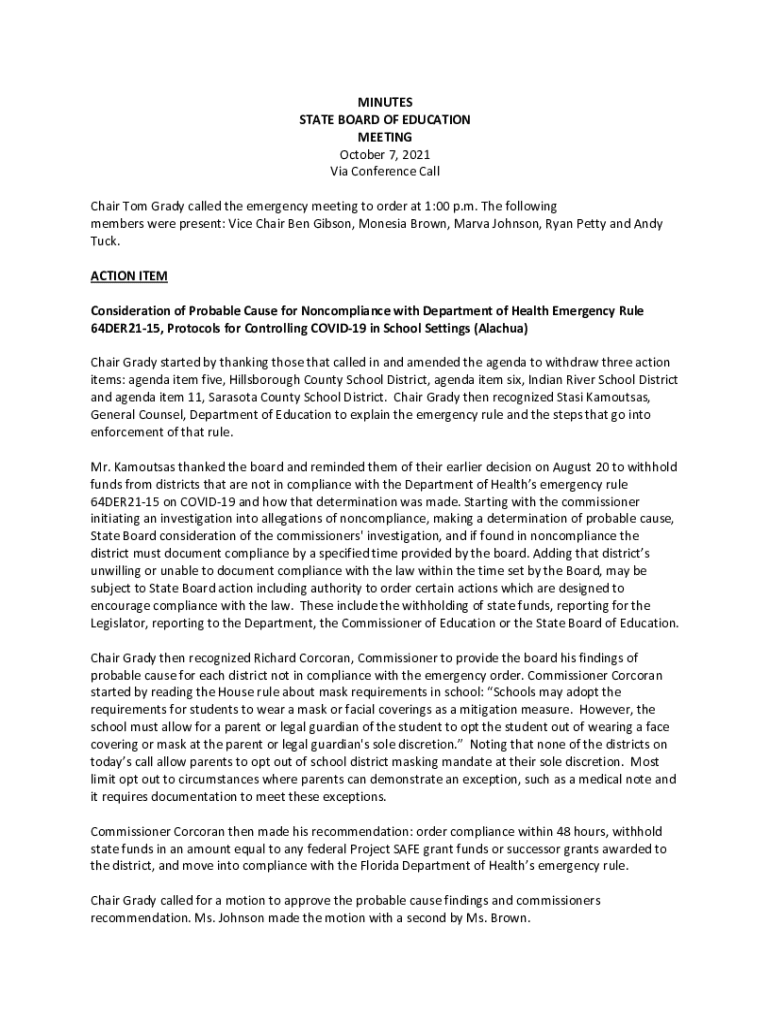 MINUTES
STATE BOARD OF EDUCATION
MEETING
October 7, 2021
Via Conference Call

Chair Tom Grady called the emergency meeting to order at 1:00 p.m. The following members were present: Vice Chair Ben Gibson, Monesia Brown, Marva Johnson, Ryan Petty and Andy Tuck.

ACTION ITEM

Consideration of Probable Cause for Noncompliance with Department of Health Emergency Rule 64DER21-15, Protocols for Controlling COVID-19 in School Settings (Alachua)

Chair Grady started by thanking those that called in and amended the agenda to withdraw three action items: agenda item five, Hillsborough County School District, agenda item six, Indian River School District and agenda item 11, Sarasota County School District. Chair Grady then recognized Stasi Kamoutsas, General Counsel, Department of Education to explain the emergency rule and the steps that go into enforcement of that rule.

Mr. Kamoutsas thanked the board and reminded them of their earlier decision on August 20 to withhold funds from districts that are not in compliance with the Department of Health's emergency rule 64DER21-15 on COVID-19 and how that determination was made. Starting with the commissioner initiating an investigation into allegations of noncompliance, making a determination of probable cause, State Board consideration of the commissioners' investigation, and if found in noncompliance the district must document compliance by a specified time provided by the board. Adding that district's unwilling or unable to document compliance with the law within the time set by the Board, may be subject to State Board action including authority to order certain actions which are designed to encourage compliance with the law. These include the withholding of state funds, reporting for the Legislator, reporting to the Department, the Commissioner of Education or the State Board of Education.

Chair Grady then recognized Richard Corcoran, Commissioner to provide the board his findings of probable cause for each district not in compliance with the emergency order. Commissioner Corcoran started by reading the House rule about mask requirements in school: "Schools may adopt the requirements for students to wear a mask or facial coverings as a mitigation measure. However, the school must allow for a parent or legal guardian of the student to opt the student out of wearing a face covering or mask at the parent or legal guardian's sole discretion." Noting that none of the districts on today's call allow parents to opt out of school district masking mandate at their sole discretion. Most limit opt out to circumstances where parents can demonstrate an exception, such as a medical note and it requires documentation to meet these exceptions.

Commissioner Corcoran then made his recommendation: order compliance within 48 hours, withhold state funds in an amount equal to any federal Project SAFE grant funds or successor grants awarded to the district, and move into compliance with the Florida Department of Health's emergency rule.

Chair Grady called for a motion to approve the probable cause findings and commissioners recommendation. Ms. Johnson made the motion with a second by Ms. Brown.